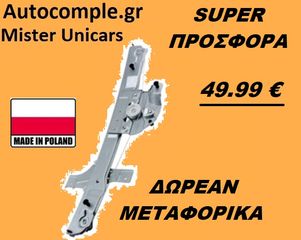 Autocomple.gr
Mister Unicars

SUPER
ΠΡΟΣΦΟΡΑ

49.99 €

MADE IN POLAND

ΔΩΡΕΑΝ
ΜΕΤΑΦΟΡΙΚΑ